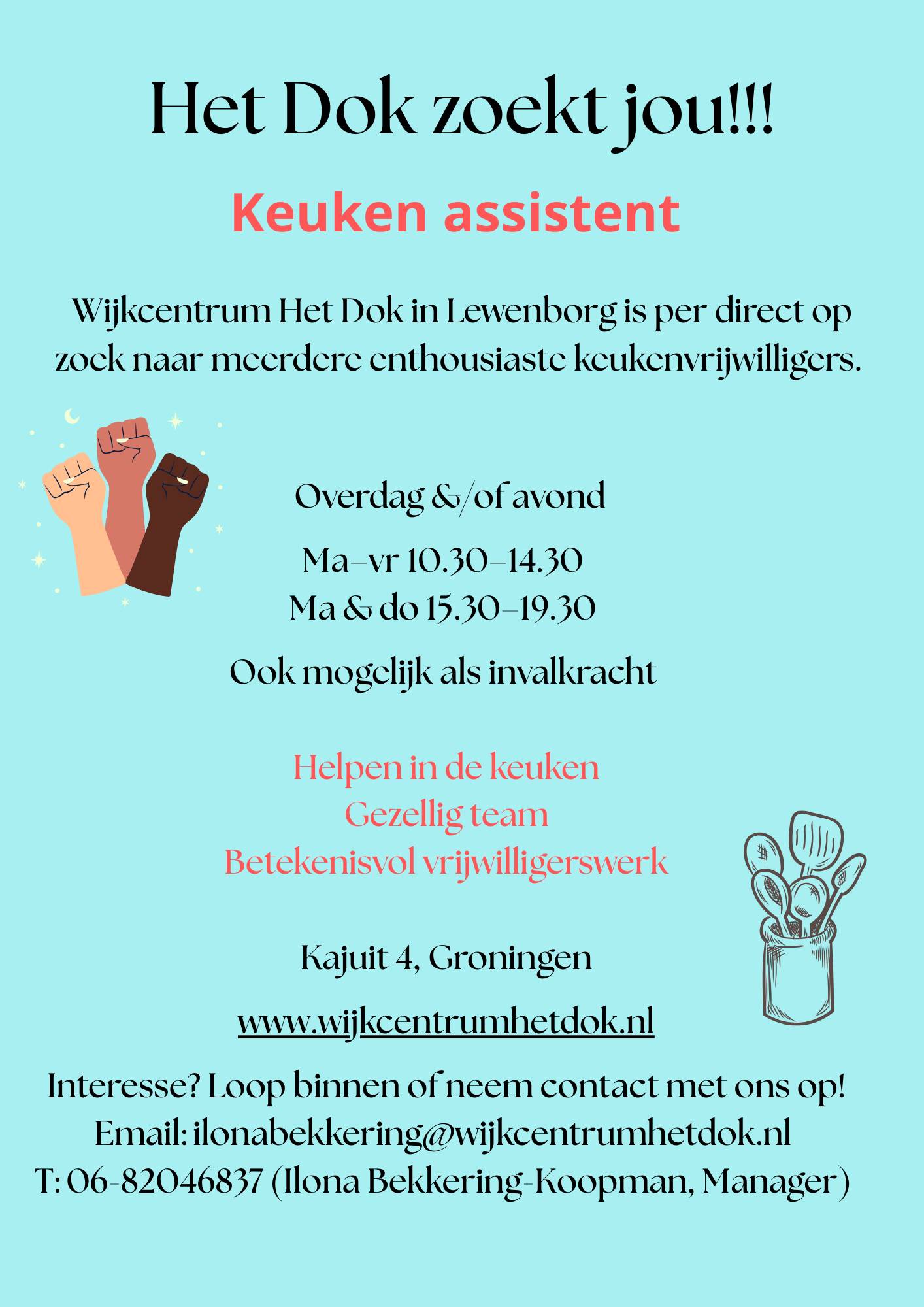 Het Dok zoekt jou!!!

Keuken assistent

Wijkcentrum Het Dok in Lewenborg is per direct op zoek naar meerdere enthousiaste keukenvrijwilligers.

Overdag &/of avond

Ma-vr 10.30-14.30
Ma & do 15.30-19.30

Ook mogelijk als invalkracht

Helpen in de keuken
Gezellig team
Betekenisvol vrijwilligerswerk

Kajuit 4, Groningen

www.wijkcentrumhetdok.nl

Interesse? Loop binnen of neem contact met ons op!
Email: ilonabekkering@wijkcentrumhetdok.nl
T: 06-82046837 (Ilona Bekkering-Koopman, Manager)